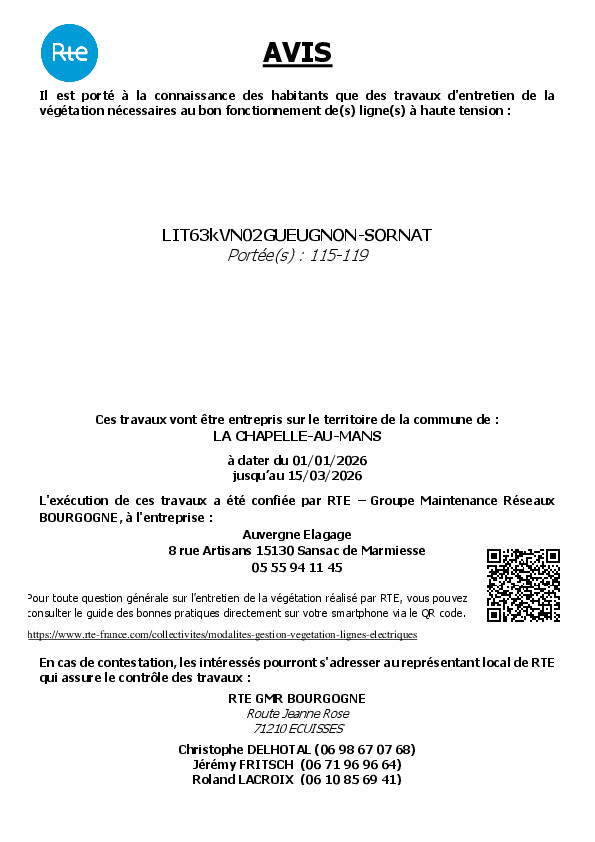 Rte

AVIS

Il est porté à la connaissance des habitants que des travaux d'entretien de la végétation nécessaires au bon fonctionnement de(s) ligne(s) à haute tension :

LIT63kVN02GUEUGNON-SORNAT
Portée(s) : 115-119

Ces travaux vont être entrepris sur le territoire de la commune de :
LA CHAPELLE-AU-MANS

à dater du 01/01/2026
jusqu'au 15/03/2026

L'exécution de ces travaux a été confiée par RTE – Groupe Maintenance Réseaux BOURGOGNE, à l'entreprise :

Auvergne Elagage
8 rue Artisans 15130 Sansac de Marmiesse
05 55 94 11 45

Pour toute question générale sur l'entretien de la végétation réalisé par RTE, vous pouvez consulter le guide des bonnes pratiques directement sur votre smartphone via le QR code.

https://www.rte-france.com/collectivites/modalites-gestion-vegetation-lignes-electriques

En cas de contestation, les intéressés pourront s'adresser au représentant local de RTE qui assure le contrôle des travaux :

RTE GMR BOURGOGNE
Route Jeanne Rose
71210 ECUISSES

Christophe DELHOTAL (06 98 67 07 68)
Jérémy FRITSCH (06 71 96 96 64)
Roland LACROIX (06 10 85 69 41)